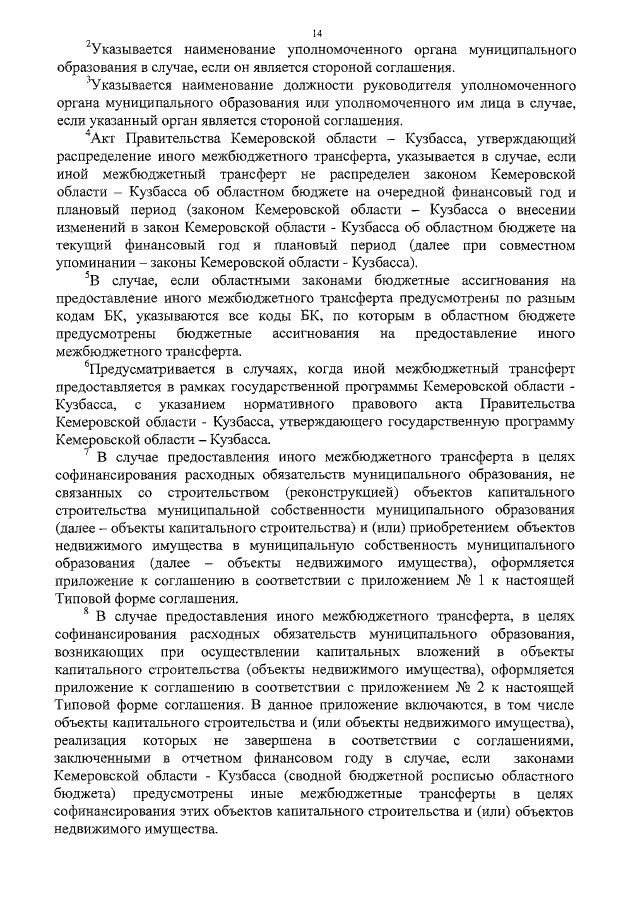 14

$^2$Указывается наименование уполномоченного органа муниципального образования в случае, если он является стороной соглашения.

$^3$Указывается наименование должности руководителя уполномоченного органа муниципального образования или уполномоченного им лица в случае, если указанный орган является стороной соглашения.

$^4$Акт Правительства Кемеровской области – Кузбасса, утверждающий распределение иного межбюджетного трансферта, указывается в случае, если иной межбюджетный трансферт не распределен законом Кемеровской области – Кузбасса об областном бюджете на очередной финансовый год и плановый период (законом Кемеровской области – Кузбасса о внесении изменений в закон Кемеровской области - Кузбасса об областном бюджете на текущий финансовый год и плановый период (далее при совместном упоминании – законы Кемеровской области - Кузбасса).

$^5$В случае, если областными законами бюджетные ассигнования на предоставление иного межбюджетного трансферта предусмотрены по разным кодам БК, указываются все коды БК, по которым в областном бюджете предусмотрены бюджетные ассигнования на предоставление иного межбюджетного трансферта.

$^6$Предусматривается в случаях, когда иной межбюджетный трансферт предоставляется в рамках государственной программы Кемеровской области - Кузбасса, с указанием нормативного правового акта Правительства Кемеровской области - Кузбасса, утверждающего государственную программу Кемеровской области – Кузбасса.

$^7$ В случае предоставления иного межбюджетного трансферта в целях софинансирования расходных обязательств муниципального образования, не связанных со строительством (реконструкцией) объектов капитального строительства муниципальной собственности муниципального образования (далее – объекты капитального строительства) и (или) приобретением объектов недвижимого имущества в муниципальную собственность муниципального образования (далее – объекты недвижимого имущества), оформляется приложение к соглашению в соответствии с приложением № 1 к настоящей Типовой форме соглашения.

$^8$ В случае предоставления иного межбюджетного трансферта, в целях софинансирования расходных обязательств муниципального образования, возникающих при осуществлении капитальных вложений в объекты капитального строительства (объекты недвижимого имущества), оформляется приложение к соглашению в соответствии с приложением № 2 к настоящей Типовой форме соглашения. В данное приложение включаются, в том числе объекты капитального строительства и (или объекты недвижимого имущества), реализация которых не завершена в соответствии с соглашениями, заключенными в отчетном финансовом году в случае, если законами Кемеровской области - Кузбасса (сводной бюджетной росписью областного бюджета) предусмотрены иные межбюджетные трансферты в целях софинансирования этих объектов капитального строительства и (или) объектов недвижимого имущества.